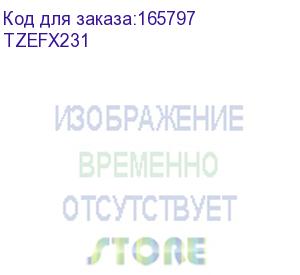 Код для заказа:165797
TZEFX231

ИЗОБРАЖЕНИЕ
ВРЕМЕННО
ОТСУТСТВУЕТ
STORE